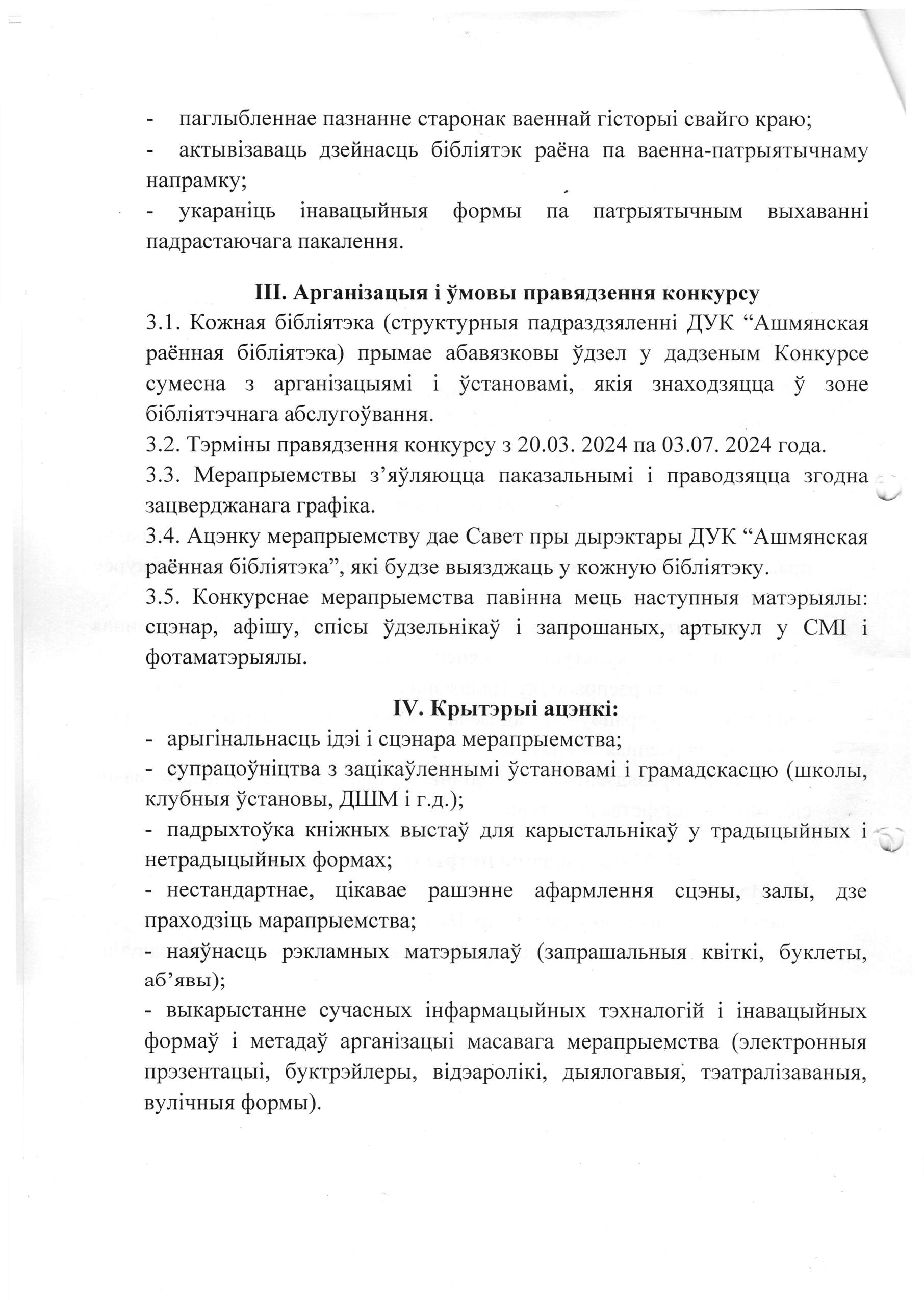 - паглыбленнае пазнанне старонак ваеннай гісторыі свайго краю;
- актывізаваць дзейнасць бібліятэк раёна па ваенна-патрыятычнаму напрамку;
- укараніць інавацыйныя формы па патрыятычным выхаванні падрастаючага пакалення.

III. Арганізацыя і ўмовы правядзення конкурсу
3.1. Кожная бібліятэка (структурныя падраздзяленні ДУК “Ашмянская раённая бібліятэка) прымае абавязковы ўдзел у дадзеным Конкурсе сумесна з арганізацыямі і ўстановамі, якія знаходзяцца ў зоне бібліятэчнага абслугоўвання.
3.2. Тэрміны правядзення конкурсу з 20.03. 2024 па 03.07. 2024 года.
3.3. Мерапрыемствы з’яўляюцца паказальнымі і праводзяцца згодна зацверджанага графіка.
3.4. Ацэнку мерапрыемству дае Савет пры дырэктары ДУК “Ашмянская раённая бібліятэка”, які будзе выязджаць у кожную бібліятэку.
3.5. Конкурснае мерапрыемства павінна мець наступныя матэрыялы: сцэнар, афішу, спісы ўдзельнікаў і запрошаных, артыкул у СМІ і фотаматэрыялы.

IV. Крытэрыі ацэнкі:
- арыгінальнасць ідэі і сцэнара мерапрыемства;
- супрацоўніцтва з зацікаўленнымі ўстановамі і грамадскасцю (школы, клубныя ўстановы, ДШМ і г.д.);
- падрыхтоўка кніжных выстаў для карыстальнікаў у традыцыйных і нетрадыцыйных формах;
- нестандартнае, цікавае рашэнне афармлення сцэны, залы, дзе праходзіць марапрыемства;
- наяўнасць рэкламных матэрыялаў (запрашальныя квіткі, буклеты, аб’явы);
- выкарыстанне сучасных інфармацыйных тэхналогій і інавацыйных формаў і метадаў арганізацыі масавага мерапрыемства (электронныя прэзентацыі, буктрэйлеры, відэаролікі, дыялогавыя, тэатралізаваныя, вулічныя формы).